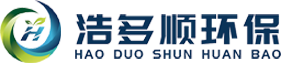 H

浩多顺环保
HAO DUO SHUN HUAN BAO